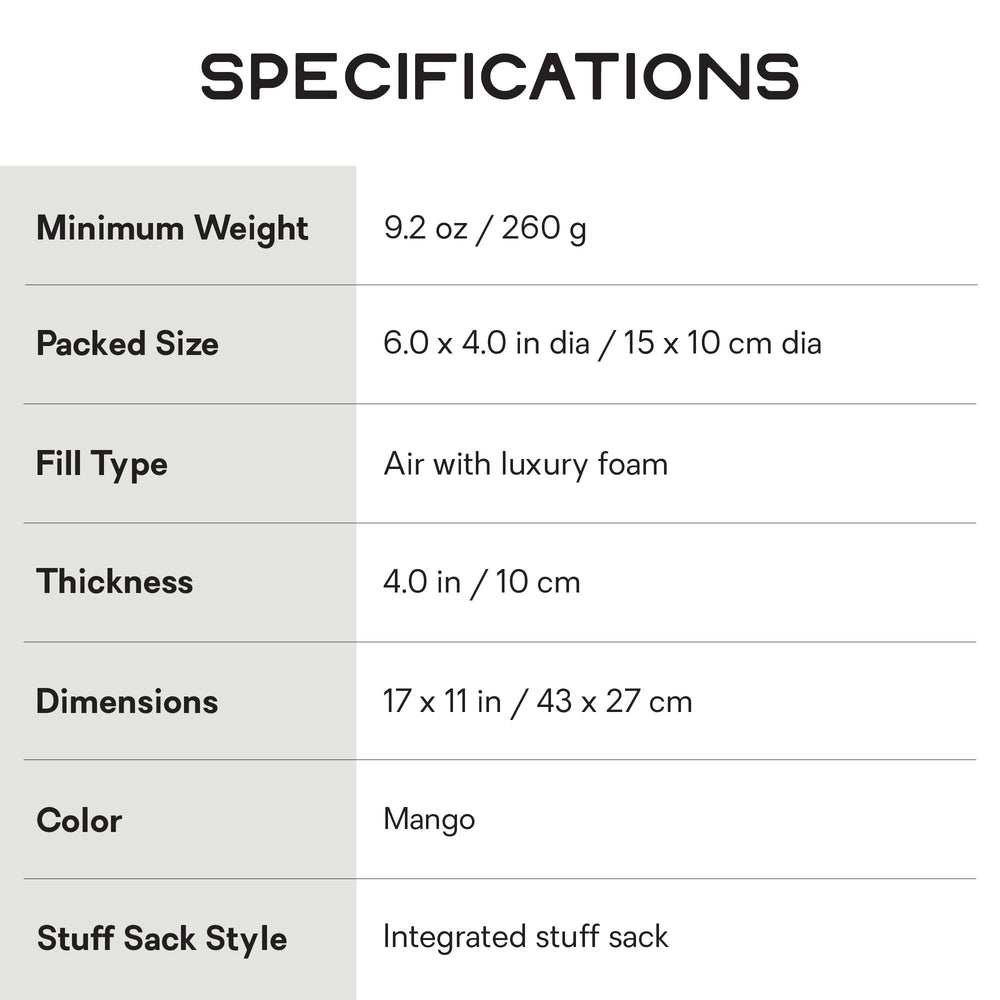 SPECIFICATIONS

| | |
|---|---|
| Minimum Weight | 9.2 oz / 260 g |
| Packed Size | 6.0 x 4.0 in dia / 15 x 10 cm dia |
| Fill Type | Air with luxury foam |
| Thickness | 4.0 in / 10 cm |
| Dimensions | 17 x 11 in / 43 x 27 cm |
| Color | Mango |
| Stuff Sack Style | Integrated stuff sack |